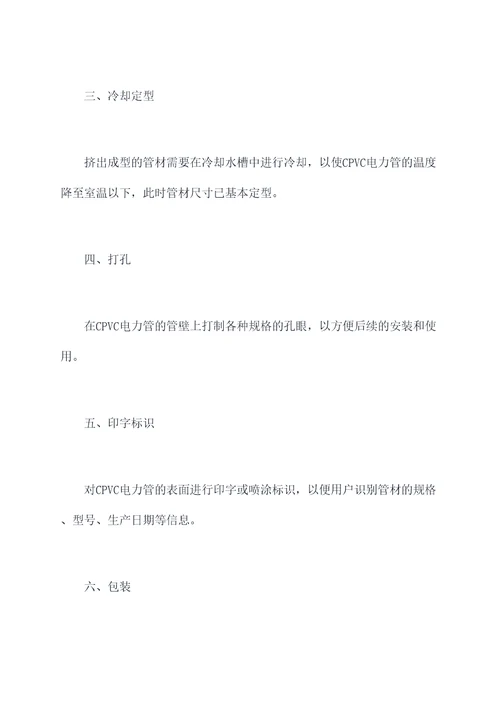 三、冷却定型

挤出成型的管材需要在冷却水槽中进行冷却，以使CPVC电力管的温度降至室温以下，此时管材尺寸已基本定型。

四、打孔

在CPVC电力管的管壁上打制各种规格的孔眼，以方便后续的安装和使用。

五、印字标识

对CPVC电力管的表面进行印字或喷涂标识，以便用户识别管材的规格、型号、生产日期等信息。

六、包装